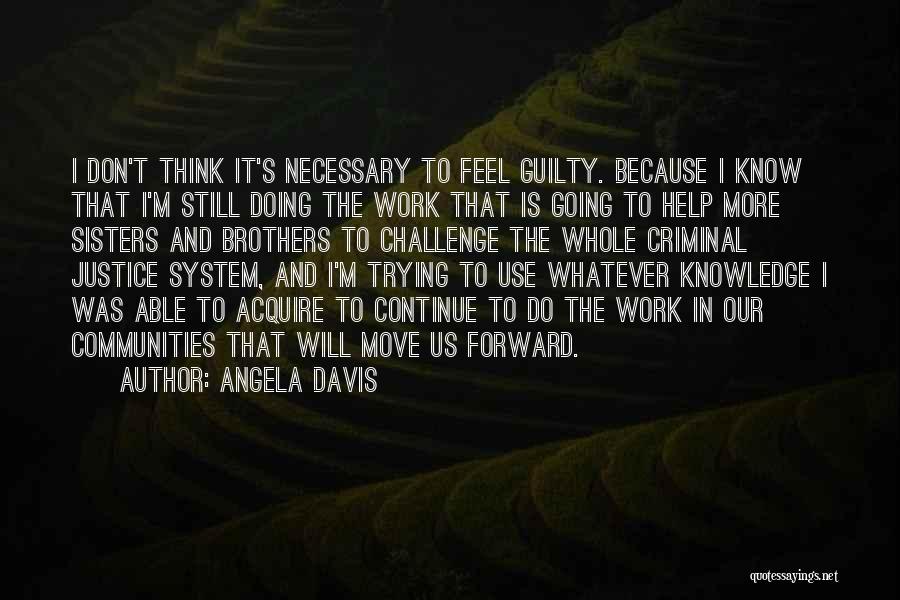 I DON'T THINK IT'S NECESSARY TO FEEL GUILTY. BECAUSE I KNOW THAT I'M STILL DOING THE WORK THAT IS GOING TO HELP MORE SISTERS AND BROTHERS TO CHALLENGE THE WHOLE CRIMINAL JUSTICE SYSTEM, AND I'M TRYING TO USE WHATEVER KNOWLEDGE I WAS ABLE TO ACQUIRE TO CONTINUE TO DO THE WORK IN OUR COMMUNITIES THAT WILL MOVE US FORWARD.

AUTHOR: ANGELA DAVIS

quotessayings.net